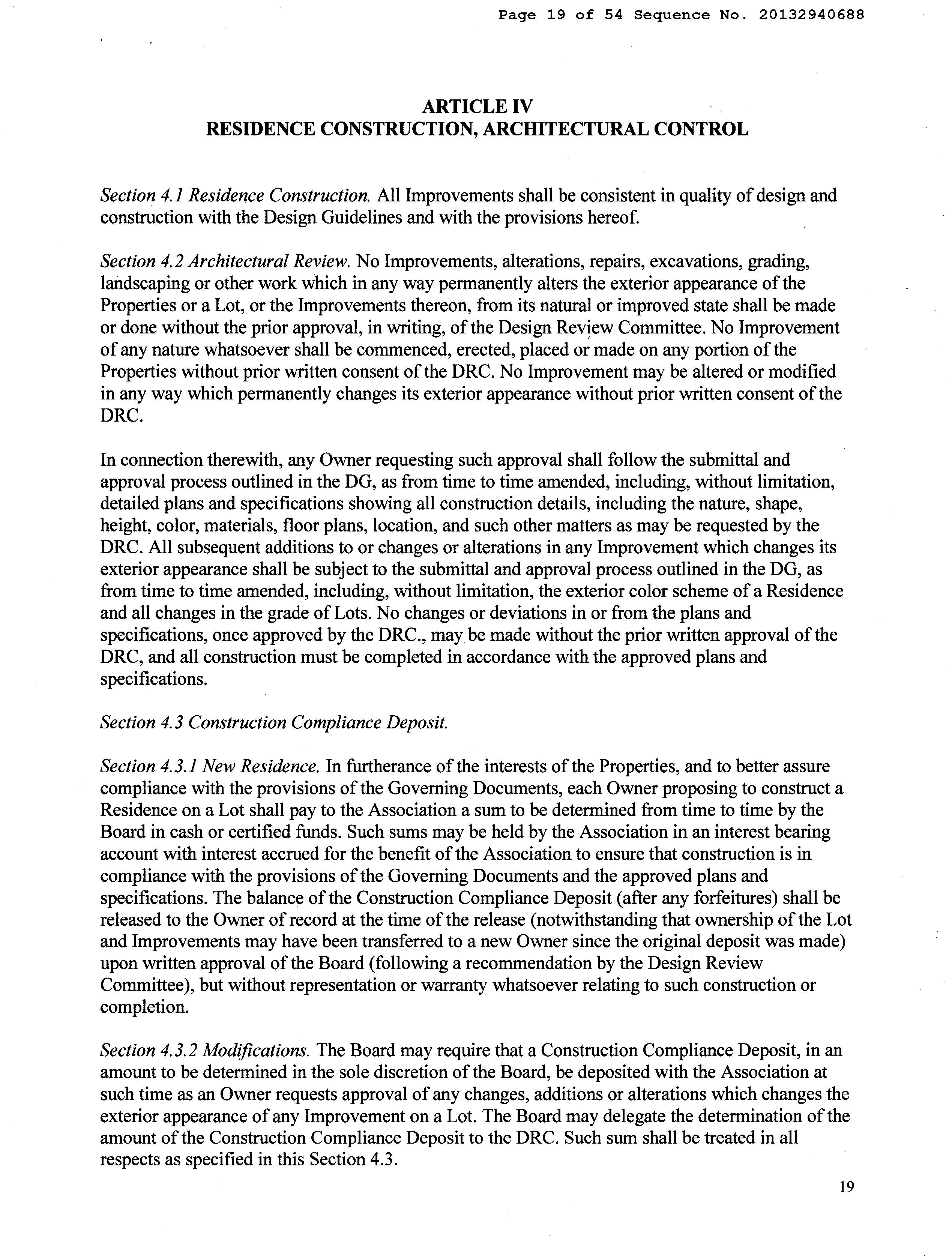 Page 19 of 54 Sequence No. 20132940688

ARTICLE IV
RESIDENCE CONSTRUCTION, ARCHITECTURAL CONTROL

Section 4.1 Residence Construction. All Improvements shall be consistent in quality of design and construction with the Design Guidelines and with the provisions hereof.

Section 4.2 Architectural Review. No Improvements, alterations, repairs, excavations, grading, landscaping or other work which in any way permanently alters the exterior appearance of the Properties or a Lot, or the Improvements thereon, from its natural or improved state shall be made or done without the prior approval, in writing, of the Design Review Committee. No Improvement of any nature whatsoever shall be commenced, erected, placed or made on any portion of the Properties without prior written consent of the DRC. No Improvement may be altered or modified in any way which permanently changes its exterior appearance without prior written consent of the DRC.

In connection therewith, any Owner requesting such approval shall follow the submittal and approval process outlined in the DG, as from time to time amended, including, without limitation, detailed plans and specifications showing all construction details, including the nature, shape, height, color, materials, floor plans, location, and such other matters as may be requested by the DRC. All subsequent additions to or changes or alterations in any Improvement which changes its exterior appearance shall be subject to the submittal and approval process outlined in the DG, as from time to time amended, including, without limitation, the exterior color scheme of a Residence and all changes in the grade of Lots. No changes or deviations in or from the plans and specifications, once approved by the DRC., may be made without the prior written approval of the DRC, and all construction must be completed in accordance with the approved plans and specifications.

Section 4.3 Construction Compliance Deposit.

Section 4.3.1 New Residence. In furtherance of the interests of the Properties, and to better assure compliance with the provisions of the Governing Documents, each Owner proposing to construct a Residence on a Lot shall pay to the Association a sum to be determined from time to time by the Board in cash or certified funds. Such sums may be held by the Association in an interest bearing account with interest accrued for the benefit of the Association to ensure that construction is in compliance with the provisions of the Governing Documents and the approved plans and specifications. The balance of the Construction Compliance Deposit (after any forfeitures) shall be released to the Owner of record at the time of the release (notwithstanding that ownership of the Lot and Improvements may have been transferred to a new Owner since the original deposit was made) upon written approval of the Board (following a recommendation by the Design Review Committee), but without representation or warranty whatsoever relating to such construction or completion.

Section 4.3.2 Modifications. The Board may require that a Construction Compliance Deposit, in an amount to be determined in the sole discretion of the Board, be deposited with the Association at such time as an Owner requests approval of any changes, additions or alterations which changes the exterior appearance of any Improvement on a Lot. The Board may delegate the determination of the amount of the Construction Compliance Deposit to the DRC. Such sum shall be treated in all respects as specified in this Section 4.3.

19